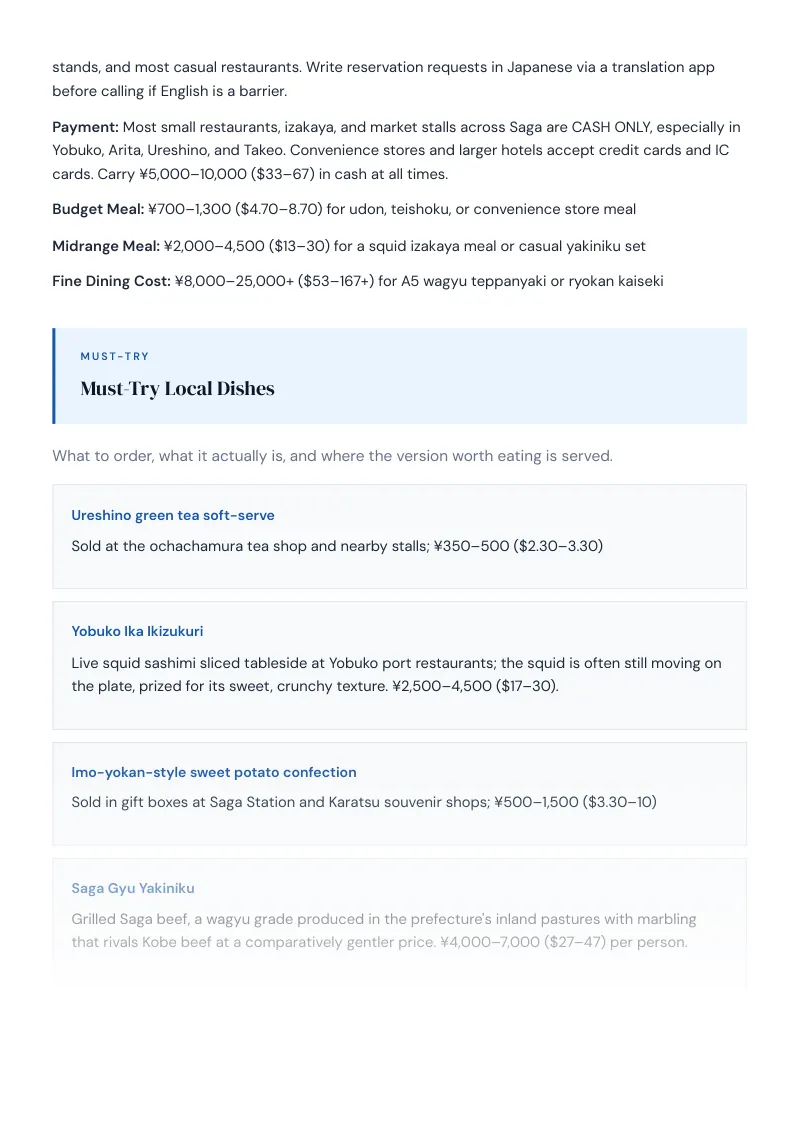 stands, and most casual restaurants. Write reservation requests in Japanese via a translation app before calling if English is a barrier.

Payment: Most small restaurants, izakaya, and market stalls across Saga are CASH ONLY, especially in Yobuko, Arita, Ureshino, and Takeo. Convenience stores and larger hotels accept credit cards and IC cards. Carry ¥5,000–10,000 ($33–67) in cash at all times.

Budget Meal: ¥700–1,300 ($4.70–8.70) for udon, teishoku, or convenience store meal

Midrange Meal: ¥2,000–4,500 ($13–30) for a squid izakaya meal or casual yakiniku set

Fine Dining Cost: ¥8,000–25,000+ ($53–167+) for A5 wagyu teppanyaki or ryokan kaiseki

MUST-TRY

Must-Try Local Dishes

What to order, what it actually is, and where the version worth eating is served.

Ureshino green tea soft-serve

Sold at the ochachamura tea shop and nearby stalls; ¥350–500 ($2.30–3.30)

Yobuko Ika Ikizukuri

Live squid sashimi sliced tableside at Yobuko port restaurants; the squid is often still moving on the plate, prized for its sweet, crunchy texture. ¥2,500–4,500 ($17–30).

Imo-yokan-style sweet potato confection

Sold in gift boxes at Saga Station and Karatsu souvenir shops; ¥500–1,500 ($3.30–10)

Saga Gyu Yakiniku

Grilled Saga beef, a wagyu grade produced in the prefecture's inland pastures with marbling that rivals Kobe beef at a comparatively gentler price. ¥4,000–7,000 ($27–47) per person.